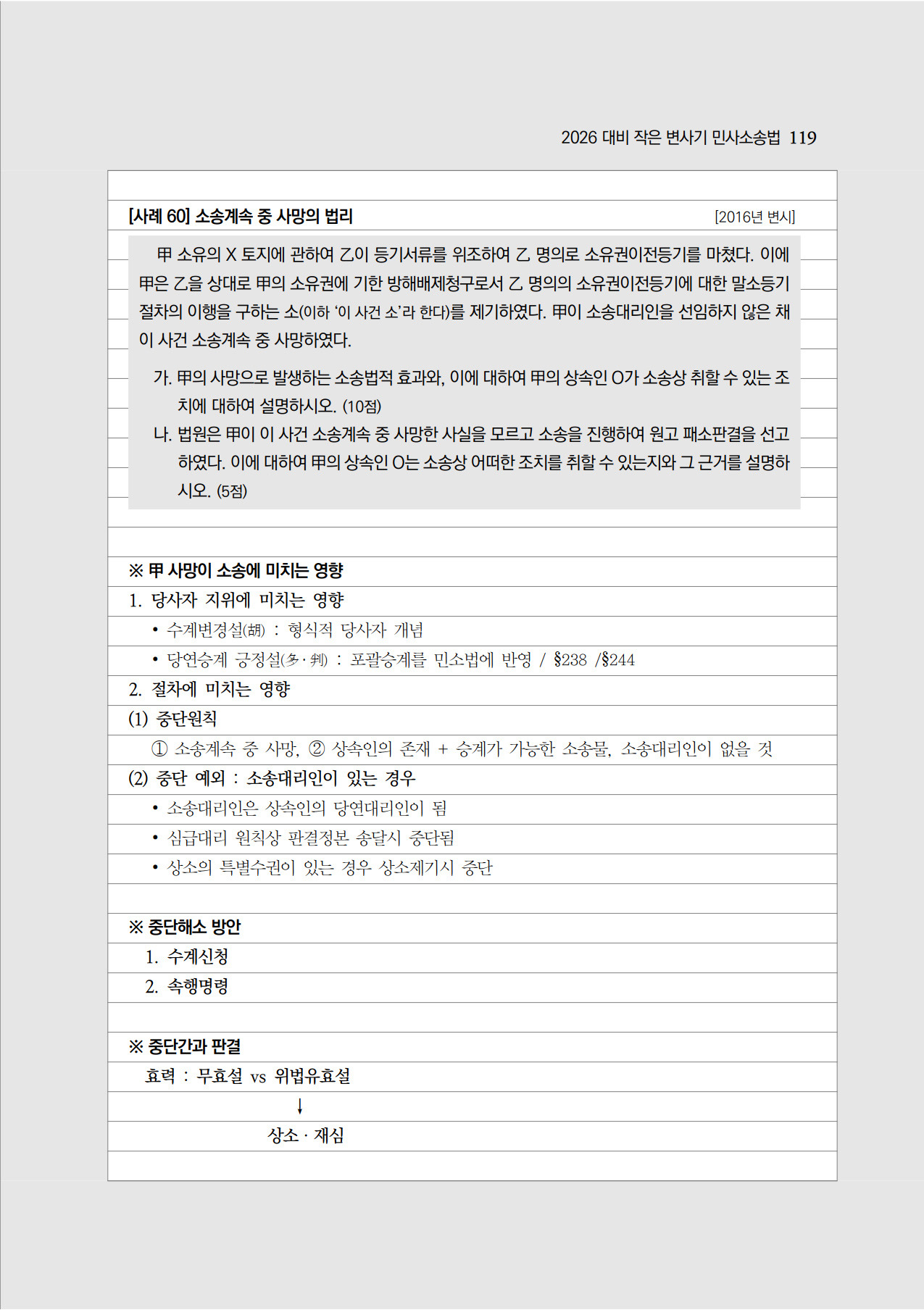 2026 대비 작은 변사기 민사소송법 119

[사례 60] 소송계속 중 사망의 법리 [2016년 변시]

甲 소유의 X 토지에 관하여 乙이 등기서류를 위조하여 乙 명의로 소유권이전등기를 마쳤다. 이에 甲은 乙을 상대로 甲의 소유권에 기한 방해배제청구로서 乙 명의의 소유권이전등기에 대한 말소등기 절차의 이행을 구하는 소(이하 '이 사건 소'라 한다)를 제기하였다. 甲이 소송대리인을 선임하지 않은 채 이 사건 소송계속 중 사망하였다.

가. 甲의 사망으로 발생하는 소송법적 효과와, 이에 대하여 甲의 상속인 O가 소송상 취할 수 있는 조치에 대하여 설명하시오. (10점)
나. 법원은 甲이 이 사건 소송계속 중 사망한 사실을 모르고 소송을 진행하여 원고 패소판결을 선고하였다. 이에 대하여 甲의 상속인 O는 소송상 어떠한 조치를 취할 수 있는지와 그 근거를 설명하시오. (5점)

※ 甲 사망이 소송에 미치는 영향
1. 당사자 지위에 미치는 영향
• 수계변경설(胡) : 형식적 당사자 개념
• 당연승계 긍정설(多·判) : 포괄승계를 민소법에 반영 / §238 /§244
2. 절차에 미치는 영향
(1) 중단원칙
① 소송계속 중 사망, ② 상속인의 존재 + 승계가 가능한 소송물, 소송대리인이 없을 것
(2) 중단 예외 : 소송대리인이 있는 경우
• 소송대리인은 상속인의 당연대리인이 됨
• 심급대리 원칙상 판결정본 송달시 중단됨
• 상소의 특별수권이 있는 경우 상소제기시 중단

※ 중단해소 방안
1. 수계신청
2. 속행명령

※ 중단간과 판결
효력 : 무효설 vs 위법유효설
↓
상소 · 재심